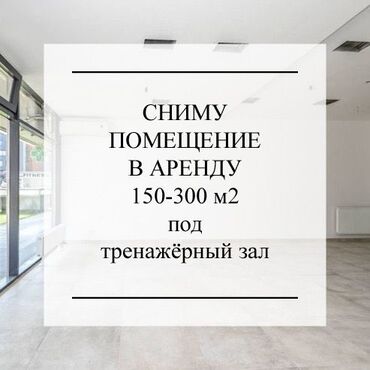 СНИМУ
ПОМЕЩЕНИЕ
В АРЕНДУ
150-300 м2
под
тренажёрный зал